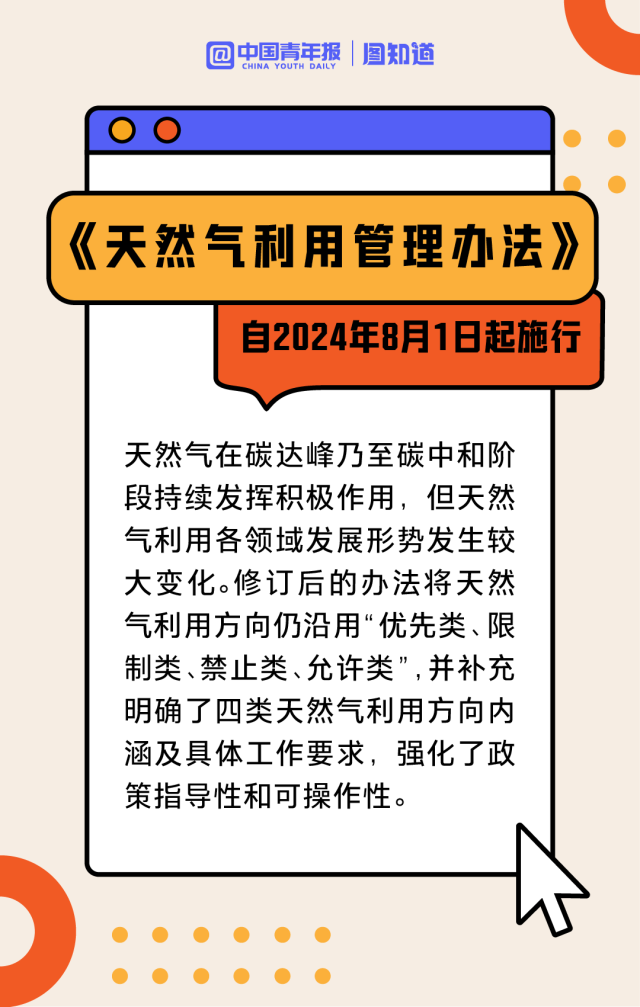 中国青年报 CHINA YOUTH DAILY | 图知道

《天然气利用管理办法》

自2024年8月1日起施行

天然气在碳达峰乃至碳中和阶段持续发挥积极作用，但天然气利用各领域发展形势发生较大变化。修订后的办法将天然气利用方向仍沿用“优先类、限制类、禁止类、允许类”，并补充明确了四类天然气利用方向内涵及具体工作要求，强化了政策指导性和可操作性。